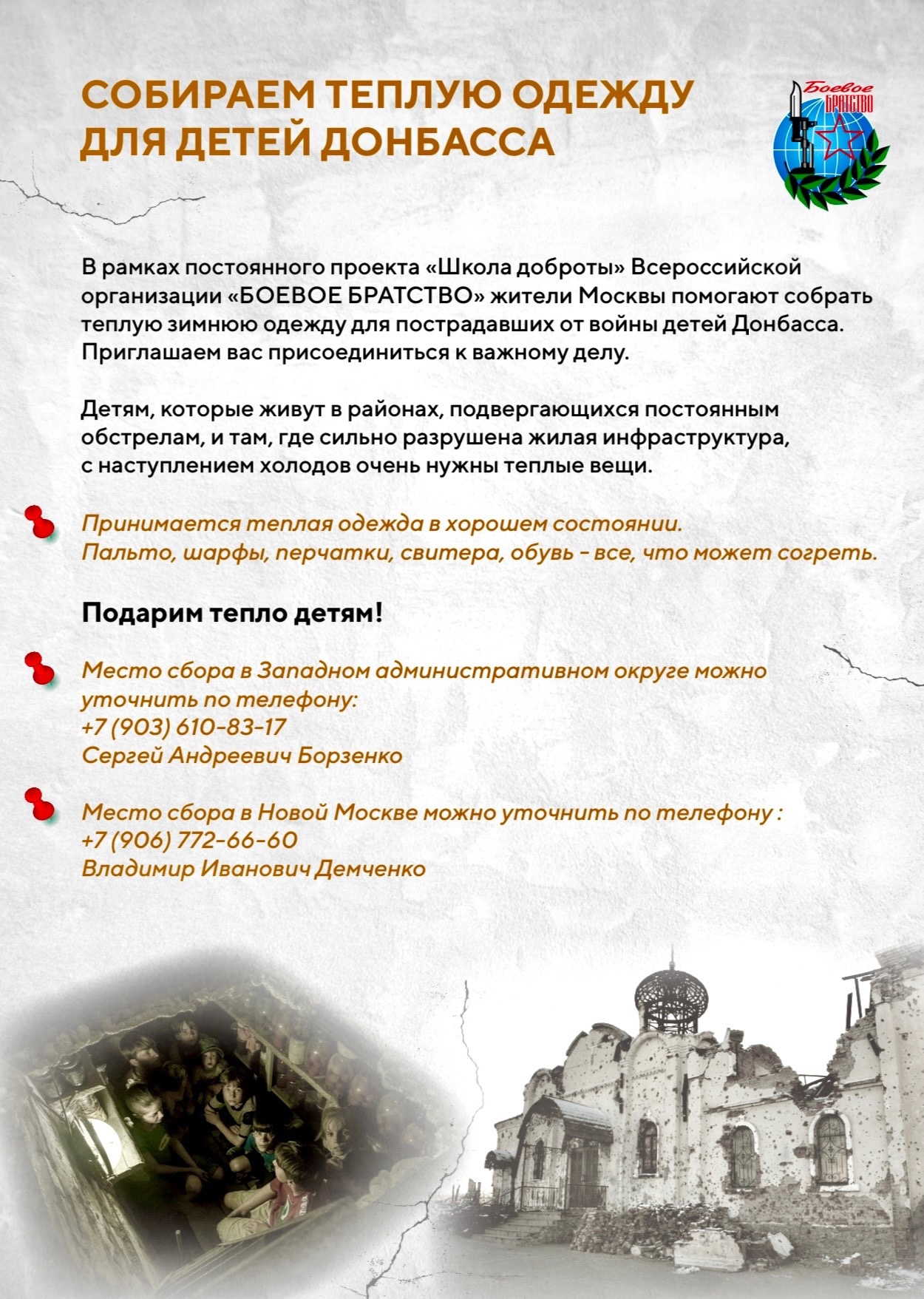 СОБИРАЕМ ТЕПЛУЮ ОДЕЖДУ ДЛЯ ДЕТЕЙ ДОНБАССА

Боевое БРАТСТВО

В рамках постоянного проекта «Школа доброты» Всероссийской организации «БОЕВОЕ БРАТСТВО» жители Москвы помогают собрать теплую зимнюю одежду для пострадавших от войны детей Донбасса. Приглашаем вас присоединиться к важному делу.

Детям, которые живут в районах, подвергающихся постоянным обстрелам, и там, где сильно разрушена жилая инфраструктура, с наступлением холодов очень нужны теплые вещи.

Принимается теплая одежда в хорошем состоянии. Пальто, шарфы, перчатки, свитера, обувь - все, что может согреть.

Подарим тепло детям!

Место сбора в Западном административном округе можно уточнить по телефону:
+7 (903) 610-83-17
Сергей Андреевич Борзенко

Место сбора в Новой Москве можно уточнить по телефону :
+7 (906) 772-66-60
Владимир Иванович Демченко